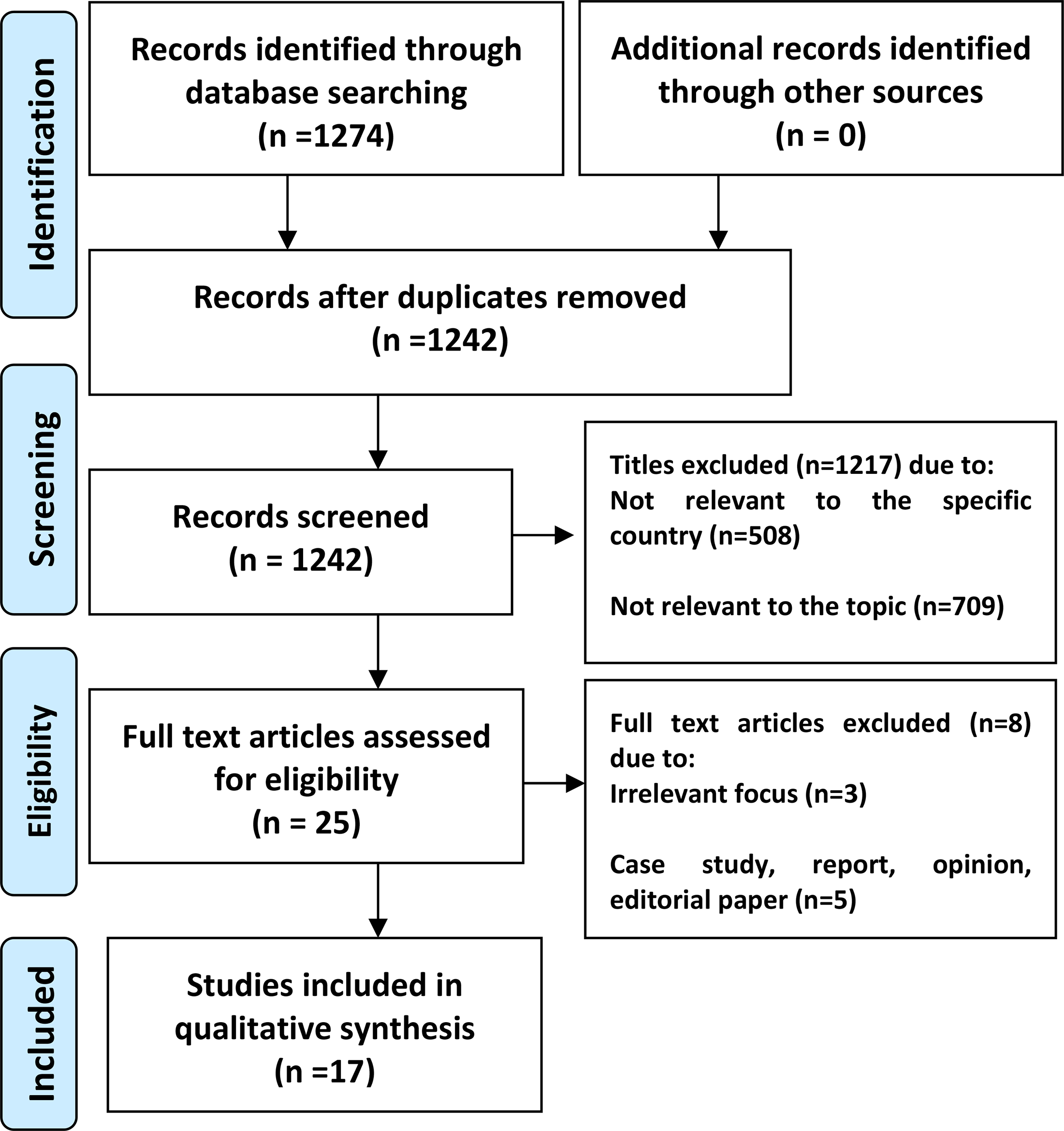 Identification

Records identified through database searching (n =1274)

Additional records identified through other sources (n = 0)

Records after duplicates removed (n =1242)

Screening

Records screened (n = 1242)

Titles excluded (n=1217) due to:
Not relevant to the specific country (n=508)

Not relevant to the topic (n=709)

Eligibility

Full text articles assessed for eligibility (n = 25)

Full text articles excluded (n=8) due to:
Irrelevant focus (n=3)

Case study, report, opinion, editorial paper (n=5)

Included

Studies included in qualitative synthesis (n =17)